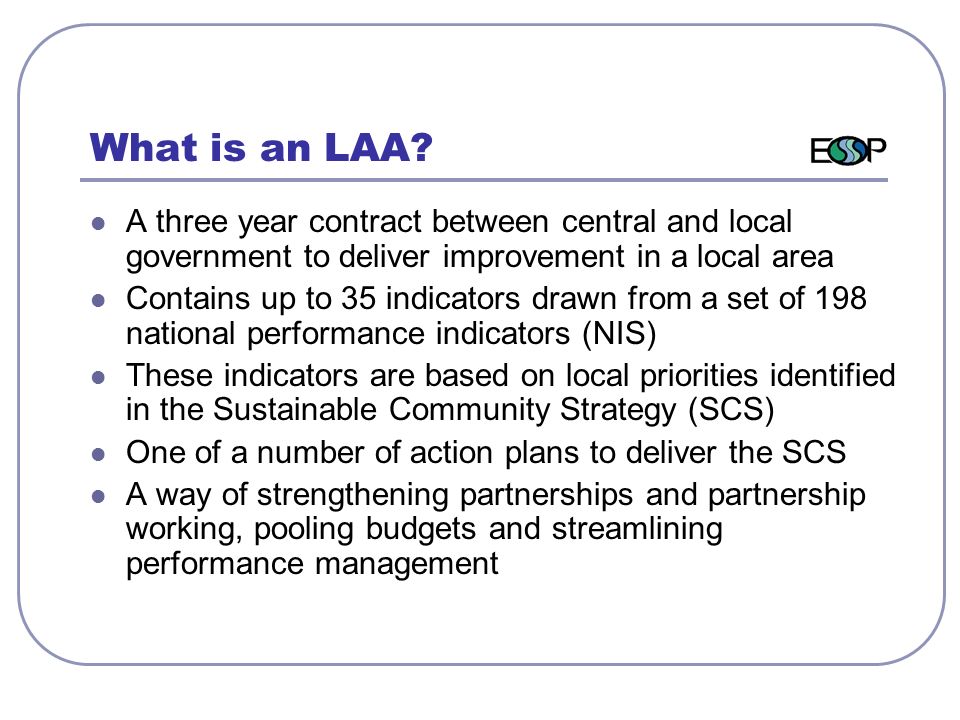 What is an LAA?

ESSP

- A three year contract between central and local government to deliver improvement in a local area
- Contains up to 35 indicators drawn from a set of 198 national performance indicators (NIS)
- These indicators are based on local priorities identified in the Sustainable Community Strategy (SCS)
- One of a number of action plans to deliver the SCS
- A way of strengthening partnerships and partnership working, pooling budgets and streamlining performance management